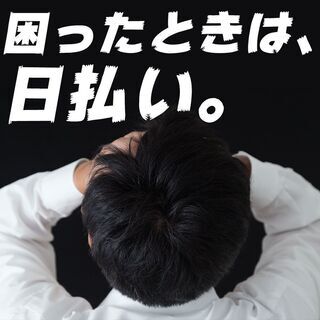 困ったときは、
日払い。